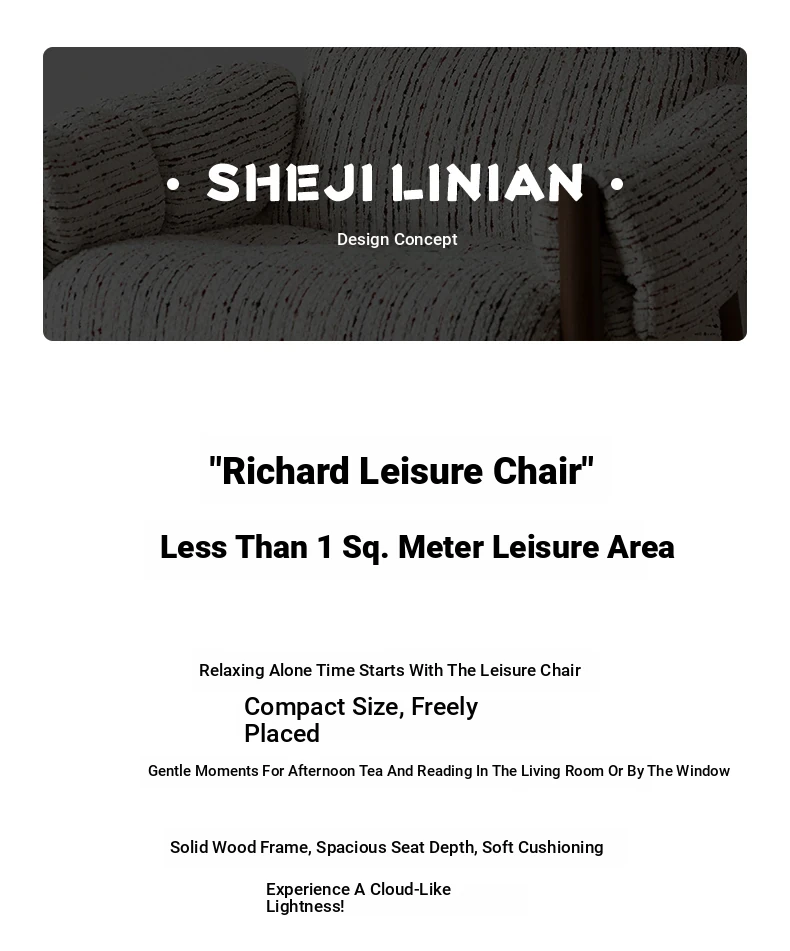 • SHEJI LINIAN •

Design Concept

"Richard Leisure Chair"

Less Than 1 Sq. Meter Leisure Area

Relaxing Alone Time Starts With The Leisure Chair

Compact Size, Freely Placed

Gentle Moments For Afternoon Tea And Reading In The Living Room Or By The Window

Solid Wood Frame, Spacious Seat Depth, Soft Cushioning

Experience A Cloud-Like Lightness!